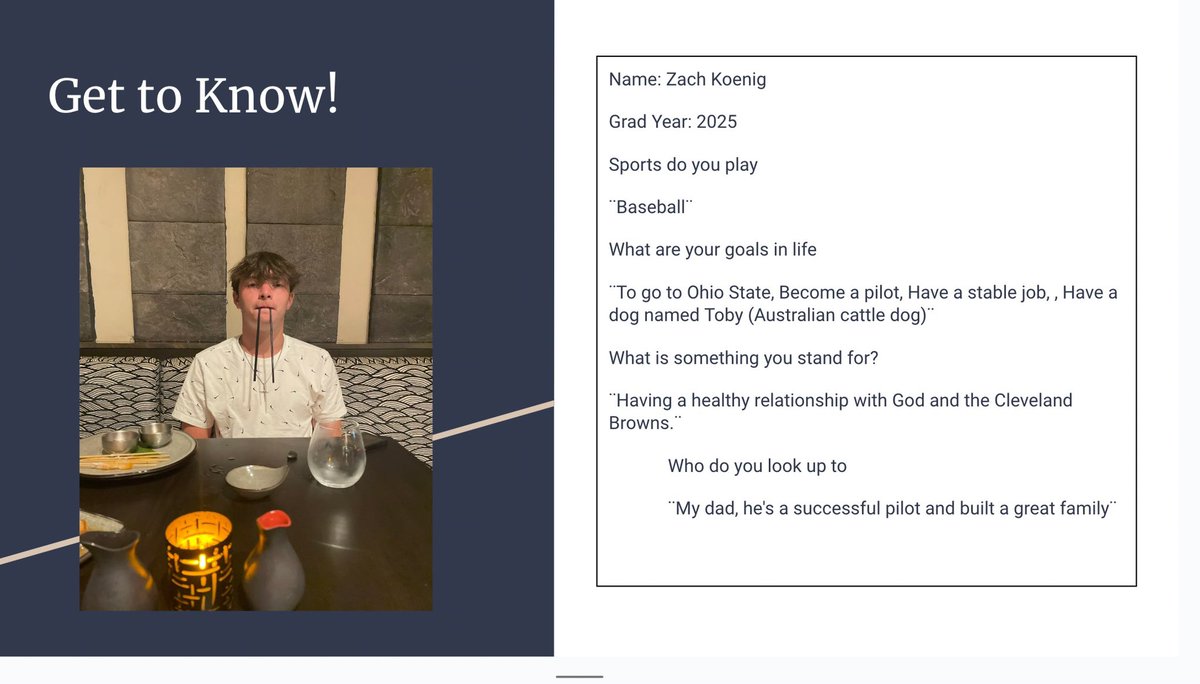 Get to Know!

Name: Zach Koenig

Grad Year: 2025

Sports do you play

¨Baseball¨

What are your goals in life

¨To go to Ohio State, Become a pilot, Have a stable job, , Have a dog named Toby (Australian cattle dog)¨

What is something you stand for?

¨Having a healthy relationship with God and the Cleveland Browns.¨

Who do you look up to

¨My dad, he's a successful pilot and built a great family¨